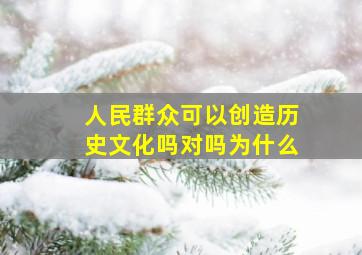 人民群众可以创造历史文化吗对吗为什么